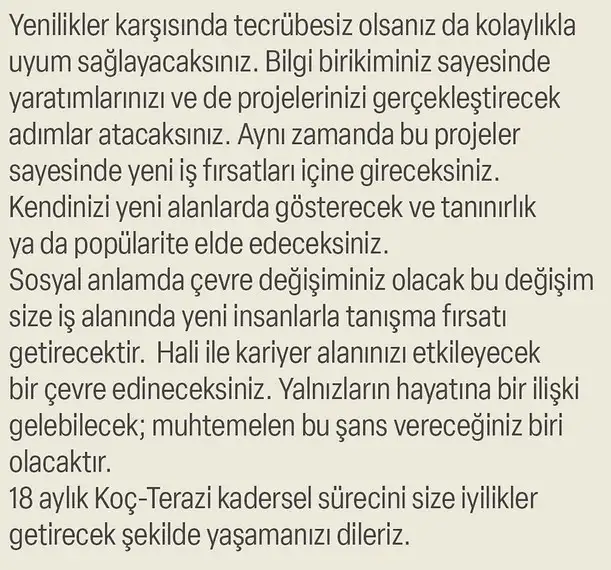 Yenilikler karşısında tecrübesiz olsanız da kolaylıkla uyum sağlayacaksınız. Bilgi birikiminiz sayesinde yaratımlarınızı ve de projelerinizi gerçekleştirecek adımlar atacaksınız. Aynı zamanda bu projeler sayesinde yeni iş fırsatları içine gireceksiniz. Kendinizi yeni alanlarda gösterecek ve tanınırlık ya da popülarite elde edeceksiniz.
Sosyal anlamda çevre değişiminiz olacak bu değişim size iş alanında yeni insanlarla tanışma fırsatı getirecektir.  Hali ile kariyer alanınızı etkileyecek bir çevre edineceksiniz. Yalnızların hayatına bir ilişki gelebilecek; muhtemelen bu şans vereceğiniz biri olacaktır.
18 aylık Koç-Terazi kadersel sürecini size iyilikler getirecek şekilde yaşamanızı dileriz.